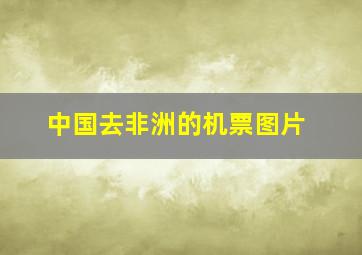 中国去非洲的机票图片